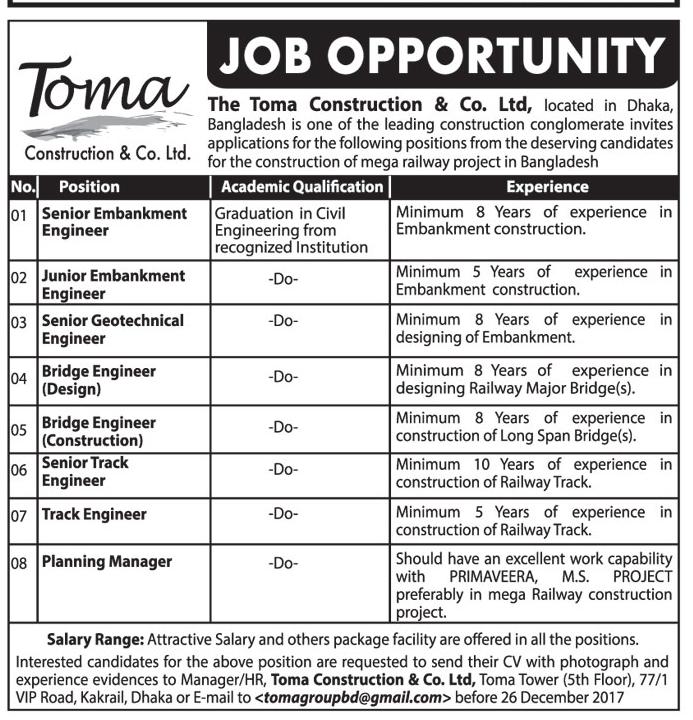 Toma
Construction & Co. Ltd.

JOB OPPORTUNITY

The Toma Construction & Co. Ltd, located in Dhaka, Bangladesh is one of the leading construction conglomerate invites applications for the following positions from the deserving candidates for the construction of mega railway project in Bangladesh

| No. | Position | Academic Qualification | Experience |
|---|---|---|---|
| 01 | Senior Embankment Engineer | Graduation in Civil Engineering from recognized Institution | Minimum 8 Years of experience in Embankment construction. |
| 02 | Junior Embankment Engineer | -Do- | Minimum 5 Years of experience in Embankment construction. |
| 03 | Senior Geotechnical Engineer | -Do- | Minimum 8 Years of experience in designing of Embankment. |
| 04 | Bridge Engineer (Design) | -Do- | Minimum 8 Years of experience in designing Railway Major Bridge(s). |
| 05 | Bridge Engineer (Construction) | -Do- | Minimum 8 Years of experience in construction of Long Span Bridge(s). |
| 06 | Senior Track Engineer | -Do- | Minimum 10 Years of experience in construction of Railway Track. |
| 07 | Track Engineer | -Do- | Minimum 5 Years of experience in construction of Railway Track. |
| 08 | Planning Manager | -Do- | Should have an excellent work capability with PRIMAVEERA, M.S. PROJECT preferably in mega Railway construction project. |

Salary Range: Attractive Salary and others package facility are offered in all the positions.
Interested candidates for the above position are requested to send their CV with photograph and experience evidences to Manager/HR, Toma Construction & Co. Ltd, Toma Tower (5th Floor), 77/1 VIP Road, Kakrail, Dhaka or E-mail to <tomagroupbd@gmail.com> before 26 December 2017